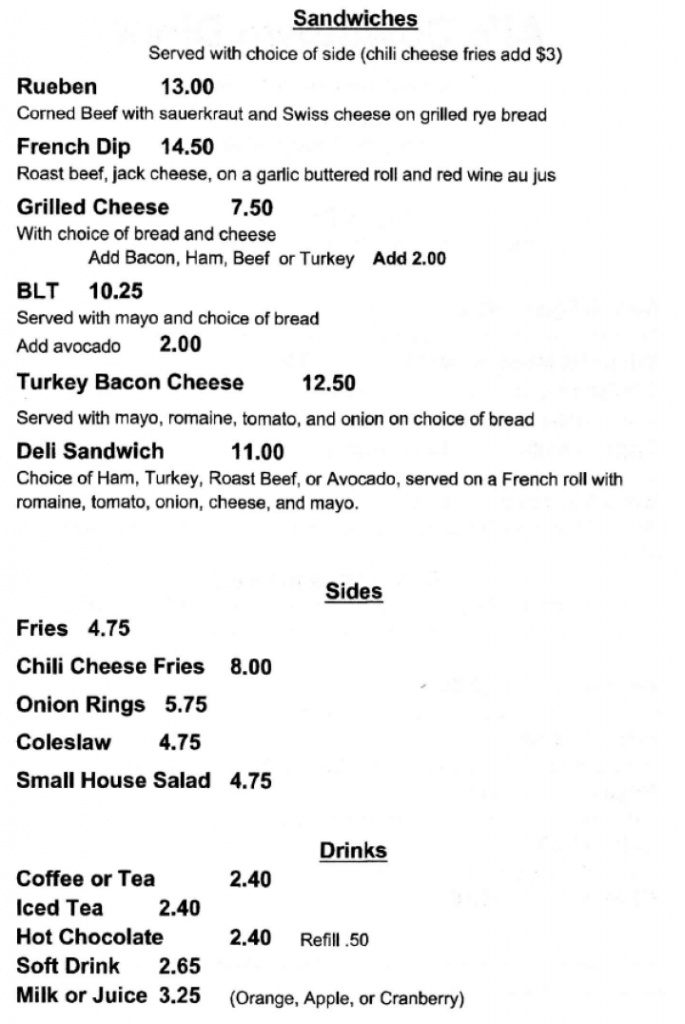 Sandwiches

Served with choice of side (chili cheese fries add $3)

Rueben 13.00
Corned Beef with sauerkraut and Swiss cheese on grilled rye bread

French Dip 14.50
Roast beef, jack cheese, on a garlic buttered roll and red wine au jus

Grilled Cheese 7.50
With choice of bread and cheese
Add Bacon, Ham, Beef or Turkey Add 2.00

BLT 10.25
Served with mayo and choice of bread
Add avocado 2.00

Turkey Bacon Cheese 12.50
Served with mayo, romaine, tomato, and onion on choice of bread

Deli Sandwich 11.00
Choice of Ham, Turkey, Roast Beef, or Avocado, served on a French roll with romaine, tomato, onion, cheese, and mayo.

Sides

Fries 4.75

Chili Cheese Fries 8.00

Onion Rings 5.75

Coleslaw 4.75

Small House Salad 4.75

Drinks

Coffee or Tea 2.40
Iced Tea 2.40
Hot Chocolate 2.40 Refill .50
Soft Drink 2.65
Milk or Juice 3.25 (Orange, Apple, or Cranberry)